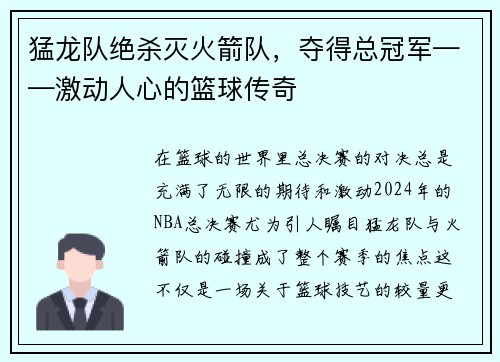 猛龙队绝杀灭火箭队，夺得总冠军——激动人心的篮球传奇

在篮球的世界里总决赛的对决总是充满了无限的期待和激动2024年的NBA总决赛尤为引人瞩目猛龙队与火箭队的碰撞成了整个赛季的焦点这不仅是一场关于篮球技艺的较量更